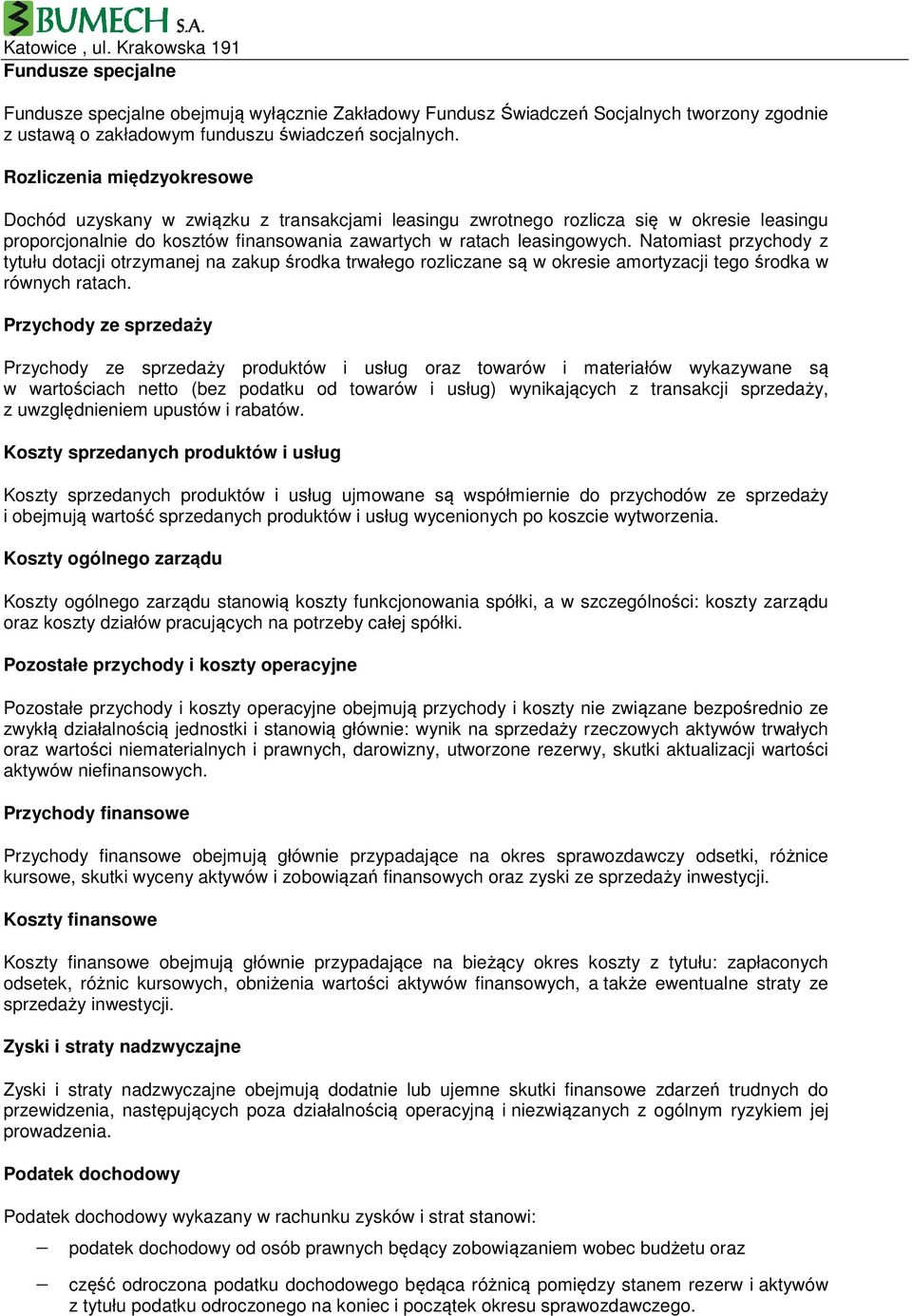 BUMECH S.A.
Katowice , ul. Krakowska 191

Fundusze specjalne

Fundusze specjalne obejmują wyłącznie Zakładowy Fundusz Świadczeń Socjalnych tworzony zgodnie z ustawą o zakładowym funduszu świadczeń socjalnych.

Rozliczenia międzyokresowe

Dochód uzyskany w związku z transakcjami leasingu zwrotnego rozlicza się w okresie leasingu proporcjonalnie do kosztów finansowania zawartych w ratach leasingowych. Natomiast przychody z tytułu dotacji otrzymanej na zakup środka trwałego rozliczane są w okresie amortyzacji tego środka w równych ratach.

Przychody ze sprzedaży

Przychody ze sprzedaży produktów i usług oraz towarów i materiałów wykazywane są w wartościach netto (bez podatku od towarów i usług) wynikających z transakcji sprzedaży, z uwzględnieniem upustów i rabatów.

Koszty sprzedanych produktów i usług

Koszty sprzedanych produktów i usług ujmowane są współmiernie do przychodów ze sprzedaży i obejmują wartość sprzedanych produktów i usług wycenionych po koszcie wytworzenia.

Koszty ogólnego zarządu

Koszty ogólnego zarządu stanowią koszty funkcjonowania spółki, a w szczególności: koszty zarządu oraz koszty działów pracujących na potrzeby całej spółki.

Pozostałe przychody i koszty operacyjne

Pozostałe przychody i koszty operacyjne obejmują przychody i koszty nie związane bezpośrednio ze zwykłą działalnością jednostki i stanowią głównie: wynik na sprzedaży rzeczowych aktywów trwałych oraz wartości niematerialnych i prawnych, darowizny, utworzone rezerwy, skutki aktualizacji wartości aktywów niefinansowych.

Przychody finansowe

Przychody finansowe obejmują głównie przypadające na okres sprawozdawczy odsetki, różnice kursowe, skutki wyceny aktywów i zobowiązań finansowych oraz zyski ze sprzedaży inwestycji.

Koszty finansowe

Koszty finansowe obejmują głównie przypadające na bieżący okres koszty z tytułu: zapłaconych odsetek, różnic kursowych, obniżenia wartości aktywów finansowych, a także ewentualne straty ze sprzedaży inwestycji.

Zyski i straty nadzwyczajne

Zyski i straty nadzwyczajne obejmują dodatnie lub ujemne skutki finansowe zdarzeń trudnych do przewidzenia, następujących poza działalnością operacyjną i niezwiązanych z ogólnym ryzykiem jej prowadzenia.

Podatek dochodowy

Podatek dochodowy wykazany w rachunku zysków i strat stanowi:

– podatek dochodowy od osób prawnych będący zobowiązaniem wobec budżetu oraz

– część odroczona podatku dochodowego będąca różnicą pomiędzy stanem rezerw i aktywów z tytułu podatku odroczonego na koniec i początek okresu sprawozdawczego.